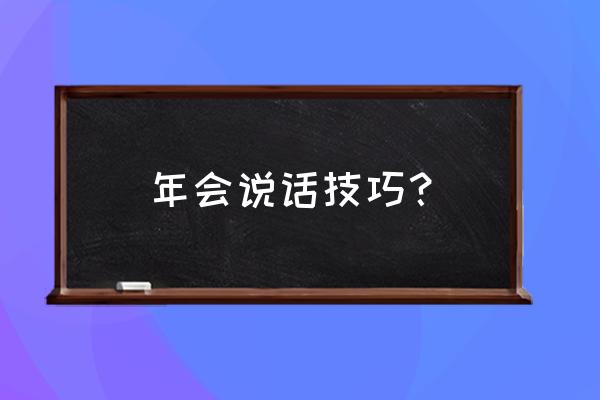 年会说话技巧?